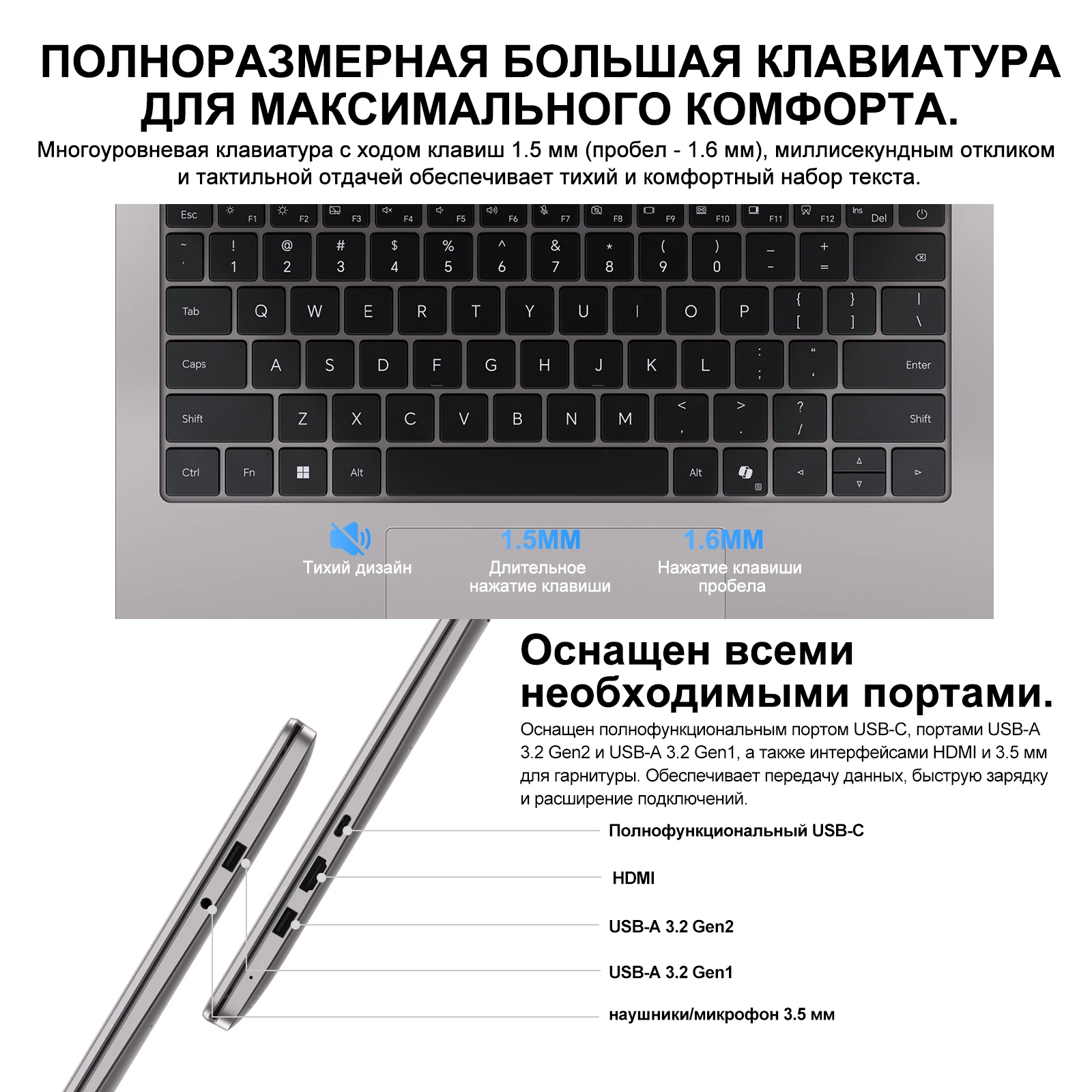 ПОЛНОРАЗМЕРНАЯ БОЛЬШАЯ КЛАВИАТУРА ДЛЯ МАКСИМАЛЬНОГО КОМФОРТА.

Многоуровневая клавиатура с ходом клавиш 1.5 мм (пробел - 1.6 мм), миллисекундным откликом и тактильной отдачей обеспечивает тихий и комфортный набор текста.

Esc F1 F2 F3 F4 F5 F6 F7 F8 F9 F10 F11 F12 Ins Del
~ ` ! 1 @ 2 # 3 $ 4 % 5 ^ 6 & 7 * 8 ( 9 ) 0 _ - + =
Tab Q W E R T Y U I O P { [ } ] | \
Caps A S D F G H J K L : ; " ' Enter
Shift Z X C V B N M < , > . ? / Shift
Ctrl Fn Alt Alt

Тихий дизайн

1.5MM
Длительное нажатие клавиши

1.6MM
Нажатие клавиши пробела

Оснащен всеми необходимыми портами.

Оснащен полнофункциональным портом USB-C, портами USB-A 3.2 Gen2 и USB-A 3.2 Gen1, а также интерфейсами HDMI и 3.5 мм для гарнитуры. Обеспечивает передачу данных, быструю зарядку и расширение подключений.

Полнофункциональный USB-C

HDMI

USB-A 3.2 Gen2

USB-A 3.2 Gen1

наушники/микрофон 3.5 мм